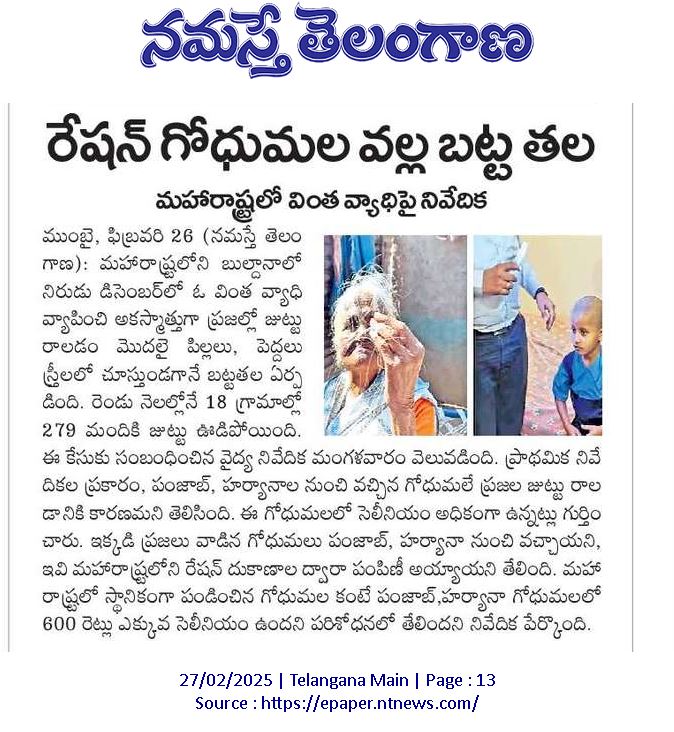 నమస్తే తెలంగాణ

రేషన్ గోధుమల వల్ల బట్ట తల

మహారాష్ట్రలో వింత వ్యాధిపై నివేదిక

ముంబై, ఫిబ్రవరి 26 (నమస్తే తెలంగాణ): మహారాష్ట్రలోని బుల్దానాలో నిరుడు డిసెంబర్‌లో ఓ వింత వ్యాధి వ్యాపించి అకస్మాత్తుగా ప్రజల్లో జుట్టు రాలడం మొదలై పిల్లలు, పెద్దలు స్త్రీలలో చూస్తుండగానే బట్టతల ఏర్పడింది. రెండు నెలల్లోనే 18 గ్రామాల్లో 279 మందికి జుట్టు ఊడిపోయింది. ఈ కేసుకు సంబంధించిన వైద్య నివేదిక మంగళవారం వెలువడింది. ప్రాథమిక నివేదికల ప్రకారం, పంజాబ్, హర్యానాల నుంచి వచ్చిన గోధుమలే ప్రజల జుట్టు రాలడానికి కారణమని తెలిసింది. ఈ గోధుమలలో సెలీనియం అధికంగా ఉన్నట్లు గుర్తించారు. ఇక్కడి ప్రజలు వాడిన గోధుమలు పంజాబ్, హర్యానా నుంచి వచ్చాయని, ఇవి మహారాష్ట్రలోని రేషన్ దుకాణాల ద్వారా పంపిణీ అయ్యాయని తేలింది. మహారాష్ట్రలో స్థానికంగా పండించిన గోధుమల కంటే పంజాబ్,హర్యానా గోధుమలలో 600 రెట్లు ఎక్కువ సెలీనియం ఉందని పరిశోధనలో తేలిందని నివేదిక పేర్కొంది.

27/02/2025 | Telangana Main | Page : 13
Source : https://epaper.ntnews.com/